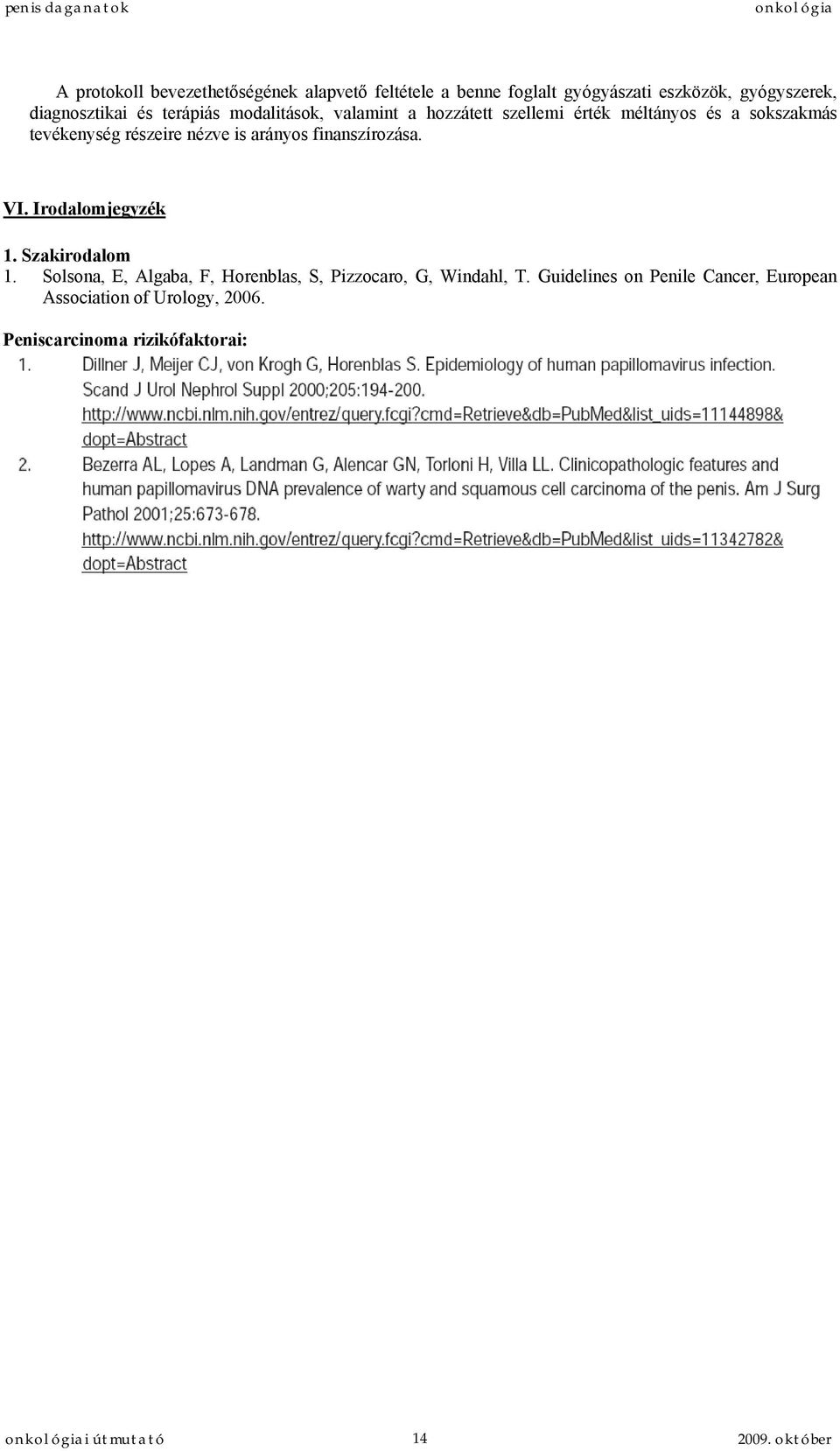 penis daganatok onkológia

A protokoll bevezethetőségének alapvető feltétele a benne foglalt gyógyászati eszközök, gyógyszerek, diagnosztikai és terápiás modalitások, valamint a hozzátett szellemi érték méltányos és a sokszakmás tevékenység részeire nézve is arányos finanszírozása.

VI. Irodalomjegyzék

1. Szakirodalom
1. Solsona, E, Algaba, F, Horenblas, S, Pizzocaro, G, Windahl, T. Guidelines on Penile Cancer, European Association of Urology, 2006.

Peniscarcinoma rizikófaktorai:
1. Dillner J, Meijer CJ, von Krogh G, Horenblas S. Epidemiology of human papillomavirus infection. Scand J Urol Nephrol Suppl 2000;205:194-200. http://www.ncbi.nlm.nih.gov/entrez/query.fcgi?cmd=Retrieve&db=PubMed&list_uids=11144898&dopt=Abstract
2. Bezerra AL, Lopes A, Landman G, Alencar GN, Torloni H, Villa LL. Clinicopathologic features and human papillomavirus DNA prevalence of warty and squamous cell carcinoma of the penis. Am J Surg Pathol 2001;25:673-678. http://www.ncbi.nlm.nih.gov/entrez/query.fcgi?cmd=Retrieve&db=PubMed&list_uids=11342782&dopt=Abstract

onkológiai útmutató 14 2009. október